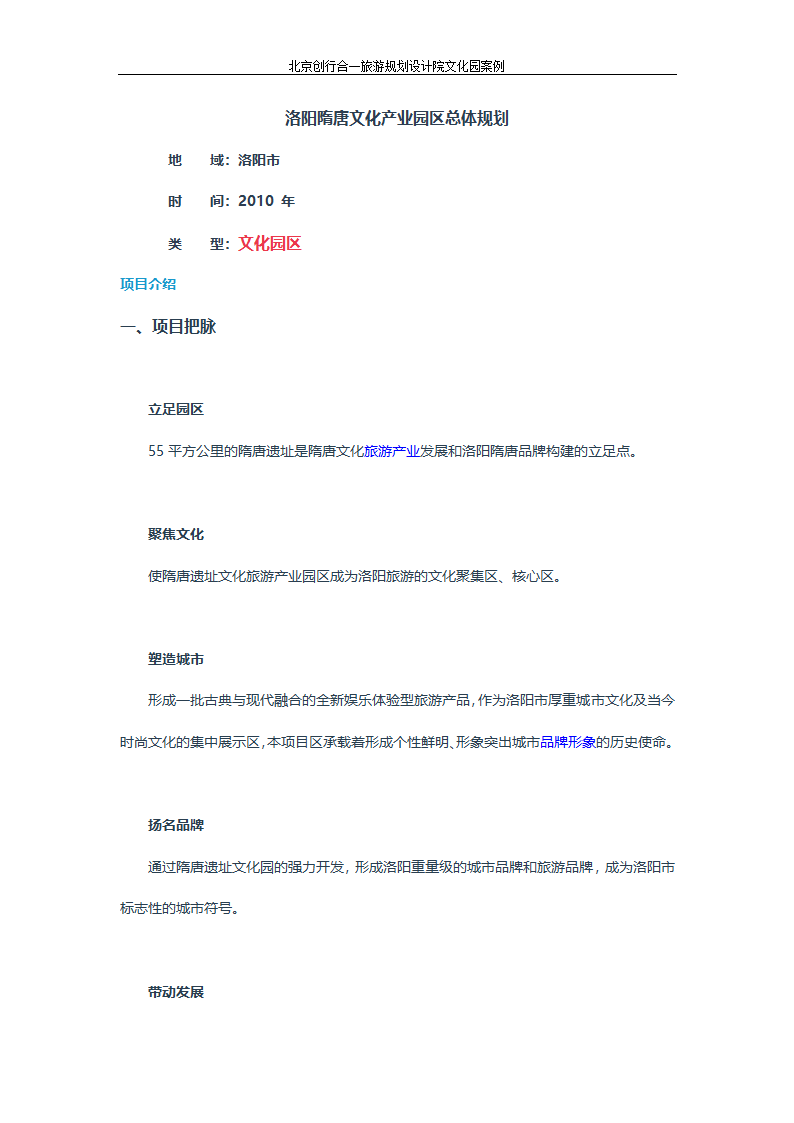 北京创行合一旅游规划设计院文化园案例

洛阳隋唐文化产业园区总体规划

地　　域：洛阳市

时　　间：2010 年

类　　型：文化园区

项目介绍

一、项目把脉

立足园区

55 平方公里的隋唐遗址是隋唐文化旅游产业发展和洛阳隋唐品牌构建的立足点。

聚焦文化

使隋唐遗址文化旅游产业园区成为洛阳旅游的文化聚集区、核心区。

塑造城市

形成一批古典与现代融合的全新娱乐体验型旅游产品，作为洛阳市厚重城市文化及当今时尚文化的集中展示区，本项目区承载着形成个性鲜明、形象突出城市品牌形象的历史使命。

扬名品牌

通过隋唐遗址文化园的强力开发，形成洛阳重量级的城市品牌和旅游品牌，成为洛阳市标志性的城市符号。

带动发展